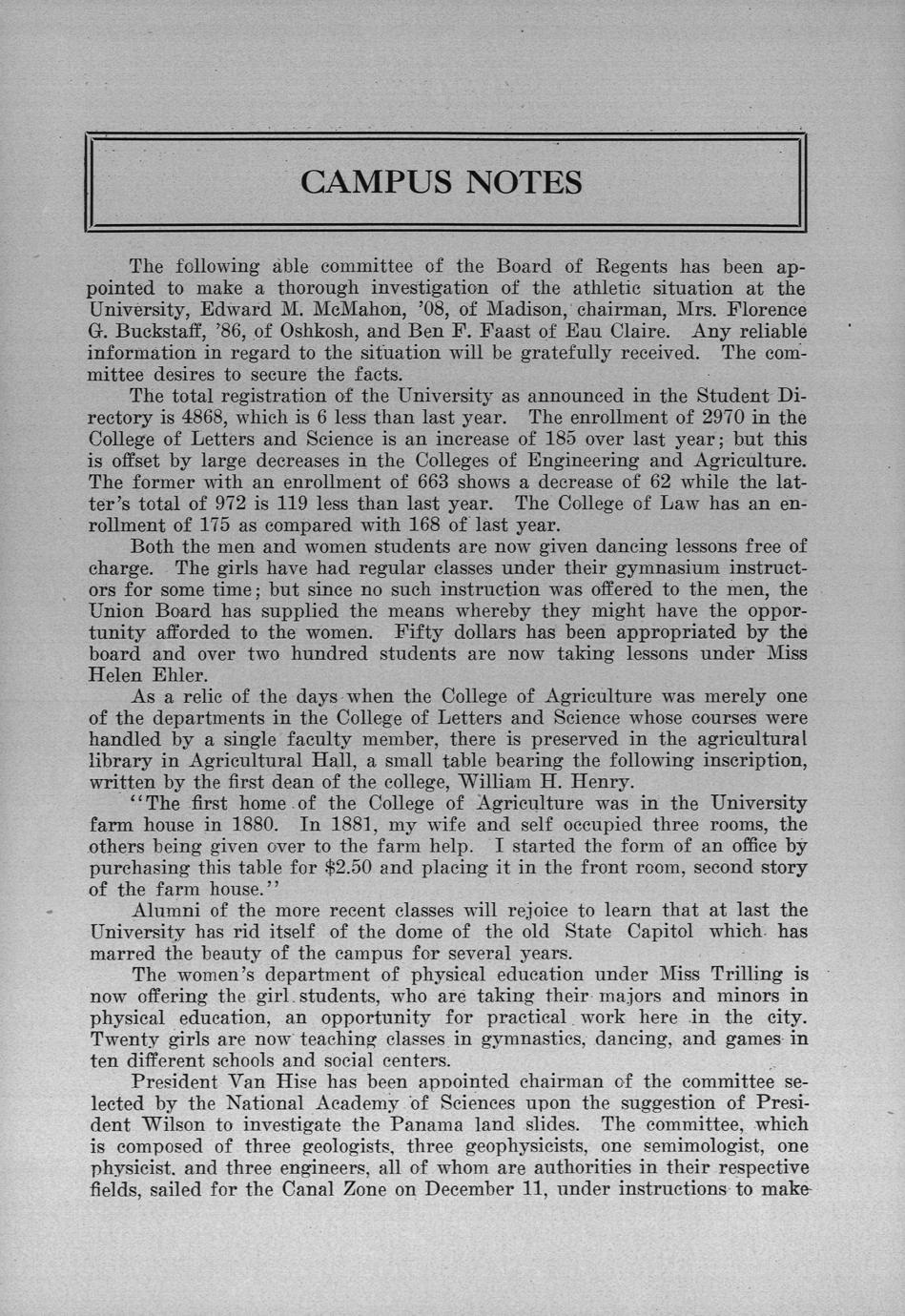 CAMPUS NOTES

The following able committee of the Board of Regents has been appointed to make a thorough investigation of the athletic situation at the University, Edward M. McMahon, '08, of Madison, chairman, Mrs. Florence G. Buckstaff, '86, of Oshkosh, and Ben F. Faast of Eau Claire. Any reliable information in regard to the situation will be gratefully received. The committee desires to secure the facts.

The total registration of the University as announced in the Student Directory is 4868, which is 6 less than last year. The enrollment of 2970 in the College of Letters and Science is an increase of 185 over last year; but this is offset by large decreases in the Colleges of Engineering and Agriculture. The former with an enrollment of 663 shows a decrease of 62 while the latter's total of 972 is 119 less than last year. The College of Law has an enrollment of 175 as compared with 168 of last year.

Both the men and women students are now given dancing lessons free of charge. The girls have had regular classes under their gymnasium instructors for some time; but since no such instruction was offered to the men, the Union Board has supplied the means whereby they might have the opportunity afforded to the women. Fifty dollars has been appropriated by the board and over two hundred students are now taking lessons under Miss Helen Ehler.

As a relic of the days when the College of Agriculture was merely one of the departments in the College of Letters and Science whose courses were handled by a single faculty member, there is preserved in the agricultural library in Agricultural Hall, a small table bearing the following inscription, written by the first dean of the college, William H. Henry.

"The first home of the College of Agriculture was in the University farm house in 1880. In 1881, my wife and self occupied three rooms, the others being given over to the farm help. I started the form of an office by purchasing this table for $2.50 and placing it in the front room, second story of the farm house."

Alumni of the more recent classes will rejoice to learn that at last the University has rid itself of the dome of the old State Capitol which has marred the beauty of the campus for several years.

The women's department of physical education under Miss Trilling is now offering the girl students, who are taking their majors and minors in physical education, an opportunity for practical work here in the city. Twenty girls are now teaching classes in gymnastics, dancing, and games in ten different schools and social centers.

President Van Hise has been appointed chairman of the committee selected by the National Academy of Sciences upon the suggestion of President Wilson to investigate the Panama land slides. The committee, which is composed of three geologists, three geophysicists, one semimologist, one physicist, and three engineers, all of whom are authorities in their respective fields, sailed for the Canal Zone on December 11, under instructions to make